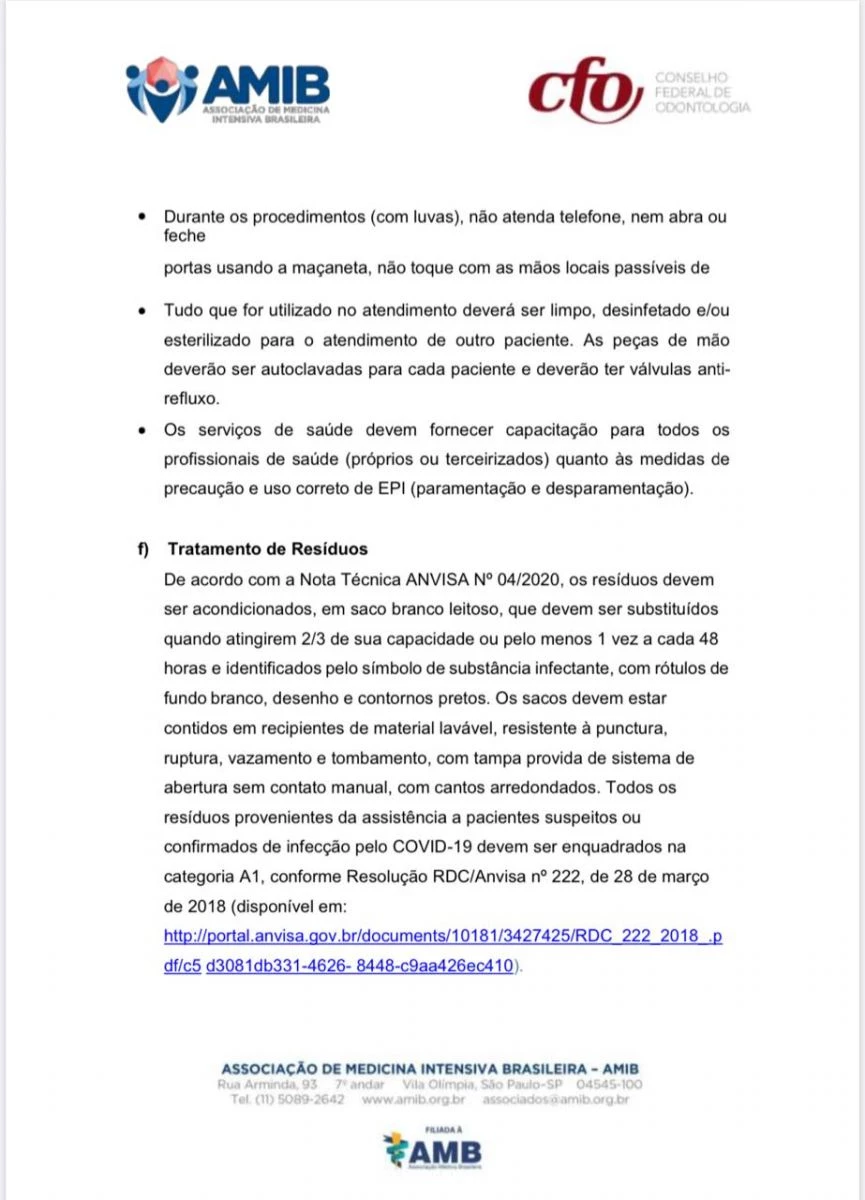 AMIB
ASSOCIAÇÃO DE MEDICINA INTENSIVA BRASILEIRA

cfo CONSELHO FEDERAL DE ODONTOLOGIA

• Durante os procedimentos (com luvas), não atenda telefone, nem abra ou feche

portas usando a maçaneta, não toque com as mãos locais passíveis de

• Tudo que for utilizado no atendimento deverá ser limpo, desinfetado e/ou esterilizado para o atendimento de outro paciente. As peças de mão deverão ser autoclavadas para cada paciente e deverão ter válvulas anti-refluxo.

• Os serviços de saúde devem fornecer capacitação para todos os profissionais de saúde (próprios ou terceirizados) quanto às medidas de precaução e uso correto de EPI (paramentação e desparamentação).

f) Tratamento de Resíduos

De acordo com a Nota Técnica ANVISA Nº 04/2020, os resíduos devem ser acondicionados, em saco branco leitoso, que devem ser substituídos quando atingirem 2/3 de sua capacidade ou pelo menos 1 vez a cada 48 horas e identificados pelo símbolo de substância infectante, com rótulos de fundo branco, desenho e contornos pretos. Os sacos devem estar contidos em recipientes de material lavável, resistente à punctura, ruptura, vazamento e tombamento, com tampa provida de sistema de abertura sem contato manual, com cantos arredondados. Todos os resíduos provenientes da assistência a pacientes suspeitos ou confirmados de infecção pelo COVID-19 devem ser enquadrados na categoria A1, conforme Resolução RDC/Anvisa nº 222, de 28 de março de 2018 (disponível em: http://portal.anvisa.gov.br/documents/10181/3427425/RDC_222_2018_.pdf/c5 d3081db331-4626- 8448-c9aa426ec410).

ASSOCIAÇÃO DE MEDICINA INTENSIVA BRASILEIRA – AMIB
Rua Arminda, 93 7º andar Vila Olímpia, São Paulo-SP 04545-100
Tel. (11) 5089-2642 www.amib.org.br associados@amib.org.br

FILIADA À
AMB
Associação Médica Brasileira